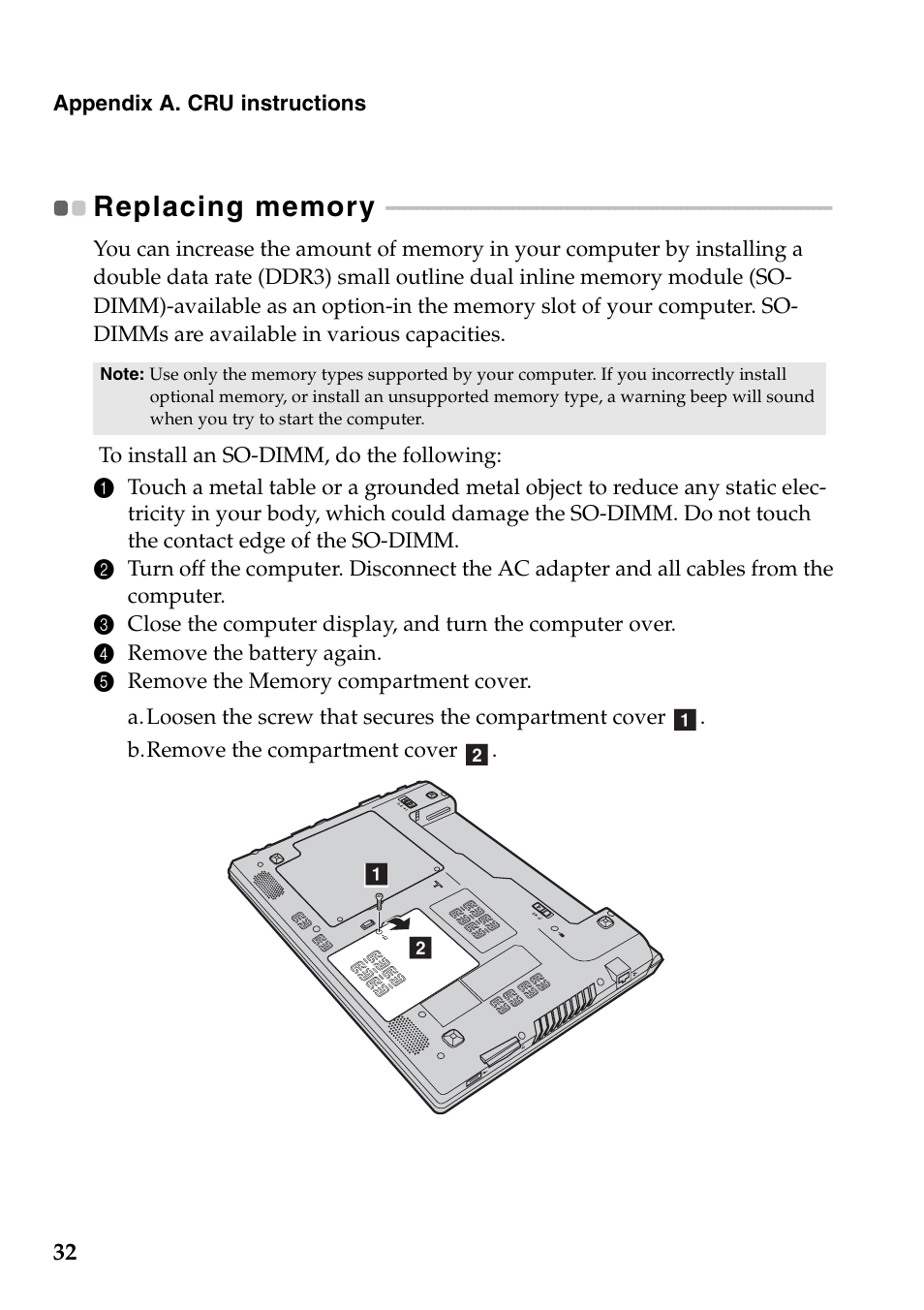 Appendix A. CRU instructions

Replacing memory

You can increase the amount of memory in your computer by installing a double data rate (DDR3) small outline dual inline memory module (SO-DIMM)-available as an option-in the memory slot of your computer. SO-DIMMs are available in various capacities.

Note: Use only the memory types supported by your computer. If you incorrectly install optional memory, or install an unsupported memory type, a warning beep will sound when you try to start the computer.

To install an SO-DIMM, do the following:

1 Touch a metal table or a grounded metal object to reduce any static electricity in your body, which could damage the SO-DIMM. Do not touch the contact edge of the SO-DIMM.

2 Turn off the computer. Disconnect the AC adapter and all cables from the computer.

3 Close the computer display, and turn the computer over.

4 Remove the battery again.

5 Remove the Memory compartment cover.

a. Loosen the screw that secures the compartment cover 1.

b. Remove the compartment cover 2.

1

2

32